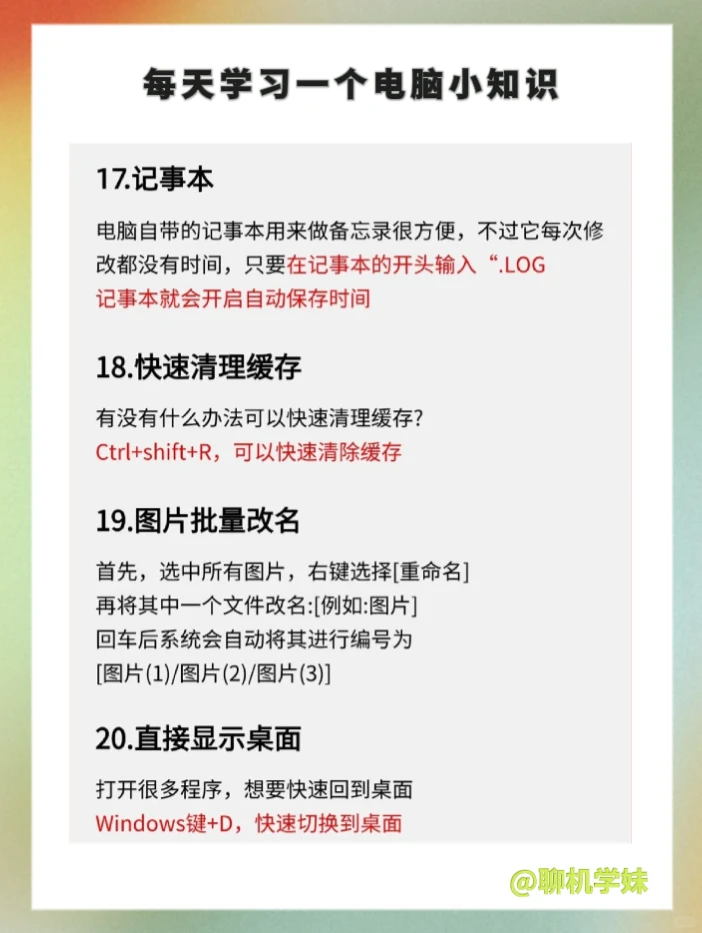 每天学习一个电脑小知识

17.记事本

电脑自带的记事本用来做备忘录很方便，不过它每次修改都没有时间，只要在记事本的开头输入“.LOG 记事本就会开启自动保存时间

18.快速清理缓存

有没有什么办法可以快速清理缓存?
Ctrl+shift+R，可以快速清除缓存

19.图片批量改名

首先，选中所有图片，右键选择[重命名]
再将其中一个文件改名:[例如:图片]
回车后系统会自动将其进行编号为
[图片(1)/图片(2)/图片(3)]

20.直接显示桌面

打开很多程序，想要快速回到桌面
Windows键+D，快速切换到桌面

@聊机学妹